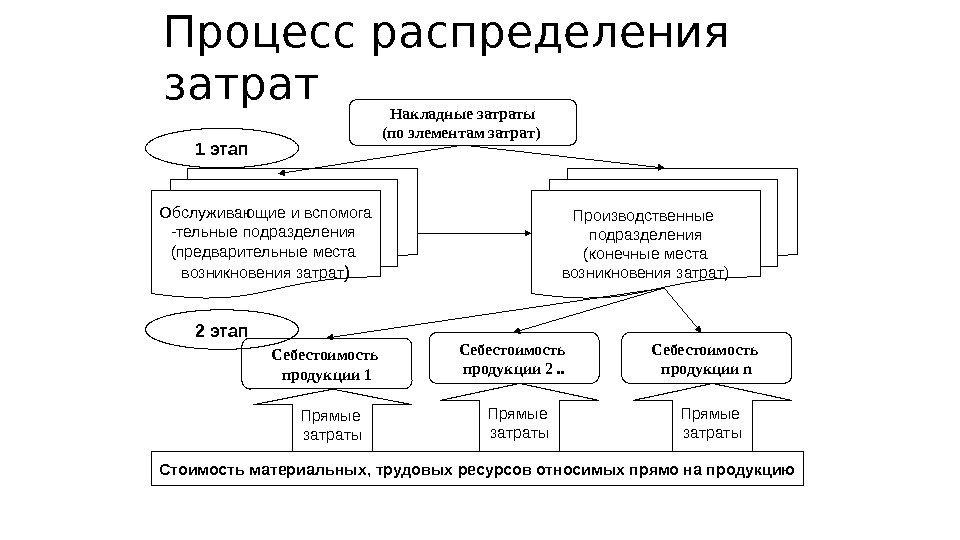 Процесс распределения затрат

Накладные затраты (по элементам затрат)

1 этап

Обслуживающие и вспомога -тельные подразделения (предварительные места возникновения затрат)

Производственные подразделения (конечные места возникновения затрат)

2 этап

Себестоимость продукции 1

Себестоимость продукции 2 ..

Себестоимость продукции n

Прямые затраты

Прямые затраты

Прямые затраты

Стоимость материальных, трудовых ресурсов относимых прямо на продукцию